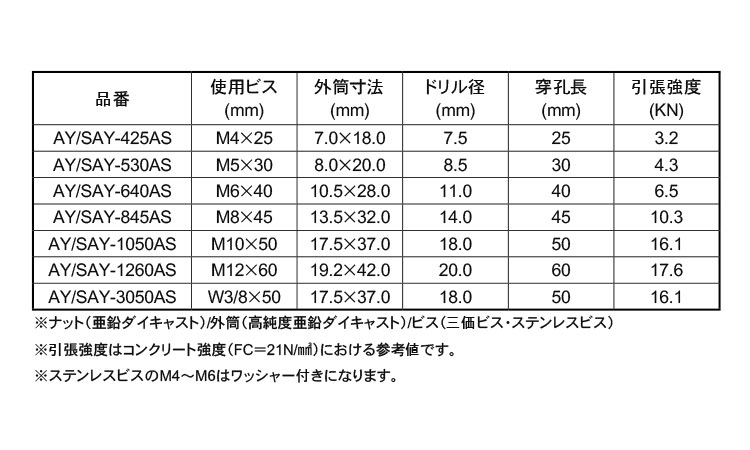 | 品番 | 使用ビス (mm) | 外筒寸法 (mm) | ドリル径 (mm) | 穿孔長 (mm) | 引張強度 (KN) |
|---|---|---|---|---|---|
| AY/SAY-425AS | M4×25 | 7.0×18.0 | 7.5 | 25 | 3.2 |
| AY/SAY-530AS | M5×30 | 8.0×20.0 | 8.5 | 30 | 4.3 |
| AY/SAY-640AS | M6×40 | 10.5×28.0 | 11.0 | 40 | 6.5 |
| AY/SAY-845AS | M8×45 | 13.5×32.0 | 14.0 | 45 | 10.3 |
| AY/SAY-1050AS | M10×50 | 17.5×37.0 | 18.0 | 50 | 16.1 |
| AY/SAY-1260AS | M12×60 | 19.2×42.0 | 20.0 | 60 | 17.6 |
| AY/SAY-3050AS | W3/8×50 | 17.5×37.0 | 18.0 | 50 | 16.1 |

※ナット（亜鉛ダイキャスト）/外筒（高純度亜鉛ダイキャスト）/ビス（三価ビス・ステンレスビス）

※引張強度はコンクリート強度（FC＝21N/㎟）における参考値です。

※ステンレスビスのM4～M6はワッシャー付きになります。